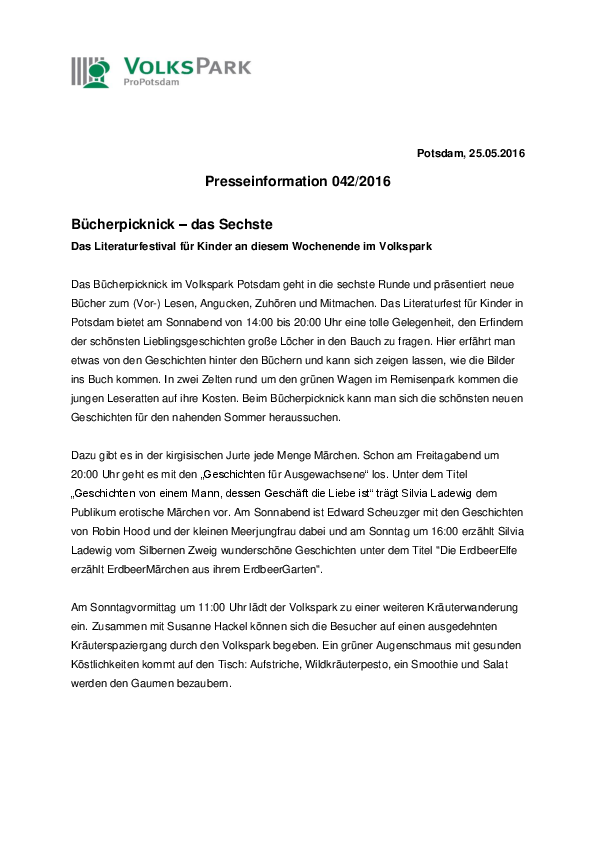 VOLKSPARK
ProPotsdam

Potsdam, 25.05.2016

Presseinformation 042/2016

Bücherpicknick – das Sechste

Das Literaturfestival für Kinder an diesem Wochenende im Volkspark

Das Bücherpicknick im Volkspark Potsdam geht in die sechste Runde und präsentiert neue Bücher zum (Vor-) Lesen, Angucken, Zuhören und Mitmachen. Das Literaturfest für Kinder in Potsdam bietet am Sonnabend von 14:00 bis 20:00 Uhr eine tolle Gelegenheit, den Erfindern der schönsten Lieblingsgeschichten große Löcher in den Bauch zu fragen. Hier erfährt man etwas von den Geschichten hinter den Büchern und kann sich zeigen lassen, wie die Bilder ins Buch kommen. In zwei Zelten rund um den grünen Wagen im Remisenpark kommen die jungen Leseratten auf ihre Kosten. Beim Bücherpicknick kann man sich die schönsten neuen Geschichten für den nahenden Sommer heraussuchen.

Dazu gibt es in der kirgisischen Jurte jede Menge Märchen. Schon am Freitagabend um 20:00 Uhr geht es mit den „Geschichten für Ausgewachsene“ los. Unter dem Titel „Geschichten von einem Mann, dessen Geschäft die Liebe ist“ trägt Silvia Ladewig dem Publikum erotische Märchen vor. Am Sonnabend ist Edward Scheuzger mit den Geschichten von Robin Hood und der kleinen Meerjungfrau dabei und am Sonntag um 16:00 erzählt Silvia Ladewig vom Silbernen Zweig wunderschöne Geschichten unter dem Titel "Die ErdbeerElfe erzählt ErdbeerMärchen aus ihrem ErdbeerGarten".

Am Sonntagvormittag um 11:00 Uhr lädt der Volkspark zu einer weiteren Kräuterwanderung ein. Zusammen mit Susanne Hackel können sich die Besucher auf einen ausgedehnten Kräuterspaziergang durch den Volkspark begeben. Ein grüner Augenschmaus mit gesunden Köstlichkeiten kommt auf den Tisch: Aufstriche, Wildkräuterpesto, ein Smoothie und Salat werden den Gaumen bezaubern.